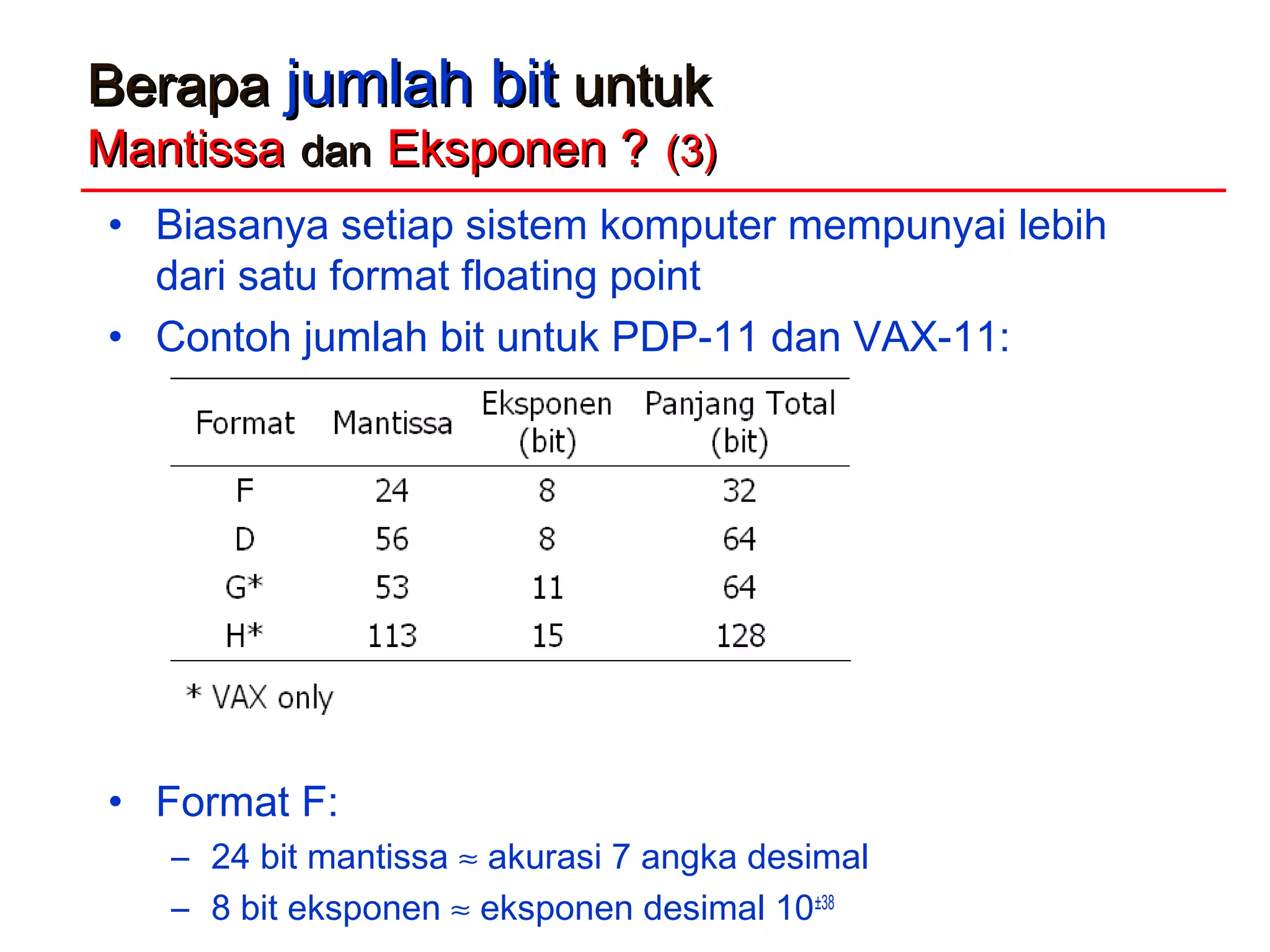 Berapa jumlah bit untuk Mantissa dan Eksponen ? (3)

• Biasanya setiap sistem komputer mempunyai lebih dari satu format floating point

• Contoh jumlah bit untuk PDP-11 dan VAX-11:

| Format | Mantissa | Eksponen (bit) | Panjang Total (bit) |
|---|---|---|---|
| F | 24 | 8 | 32 |
| D | 56 | 8 | 64 |
| G* | 53 | 11 | 64 |
| H* | 113 | 15 | 128 |

* VAX only

• Format F:
– 24 bit mantissa ≈ akurasi 7 angka desimal
– 8 bit eksponen ≈ eksponen desimal $10^{\pm 38}$